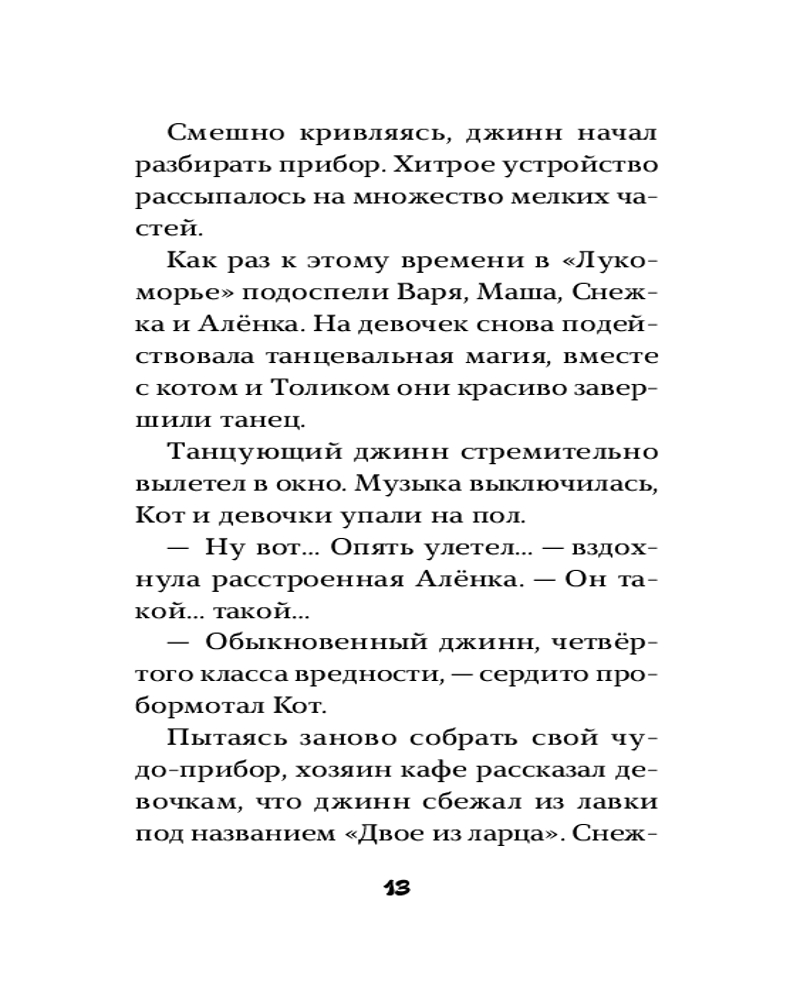 Смешно кривляясь, джинн начал разбирать прибор. Хитрое устройство рассыпалось на множество мелких частей.

Как раз к этому времени в «Лукоморье» подоспели Варя, Маша, Снежка и Алёнка. На девочек снова подействовала танцевальная магия, вместе с котом и Толиком они красиво завершили танец.

Танцующий джинн стремительно вылетел в окно. Музыка выключилась, Кот и девочки упали на пол.

— Ну вот... Опять улетел... — вздохнула расстроенная Алёнка. — Он такой... такой...

— Обыкновенный джинн, четвёртого класса вредности, — сердито пробормотал Кот.

Пытаясь заново собрать свой чудо-прибор, хозяин кафе рассказал девочкам, что джинн сбежал из лавки под названием «Двое из ларца». Снеж-

13